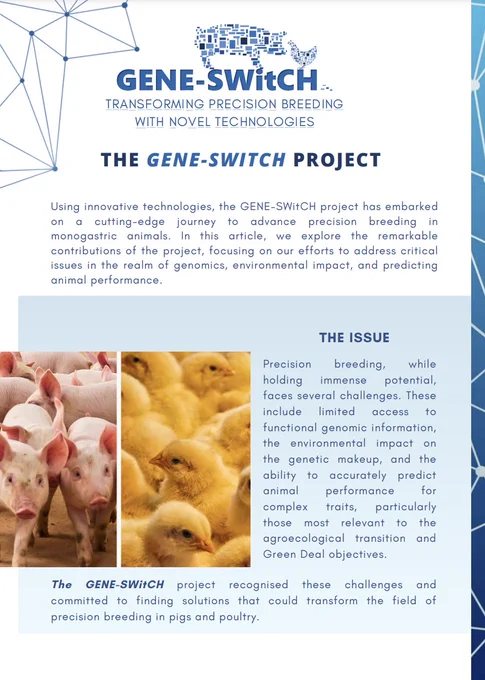 GENE-SWitCH

TRANSFORMING PRECISION BREEDING WITH NOVEL TECHNOLOGIES

THE GENE-SWITCH PROJECT

Using innovative technologies, the GENE-SWitCH project has embarked on a cutting-edge journey to advance precision breeding in monogastric animals. In this article, we explore the remarkable contributions of the project, focusing on our efforts to address critical issues in the realm of genomics, environmental impact, and predicting animal performance.

THE ISSUE

Precision breeding, while holding immense potential, faces several challenges. These include limited access to functional genomic information, the environmental impact on the genetic makeup, and the ability to accurately predict animal performance for complex traits, particularly those most relevant to the agroecological transition and Green Deal objectives.

The GENE-SWitCH project recognised these challenges and committed to finding solutions that could transform the field of precision breeding in pigs and poultry.